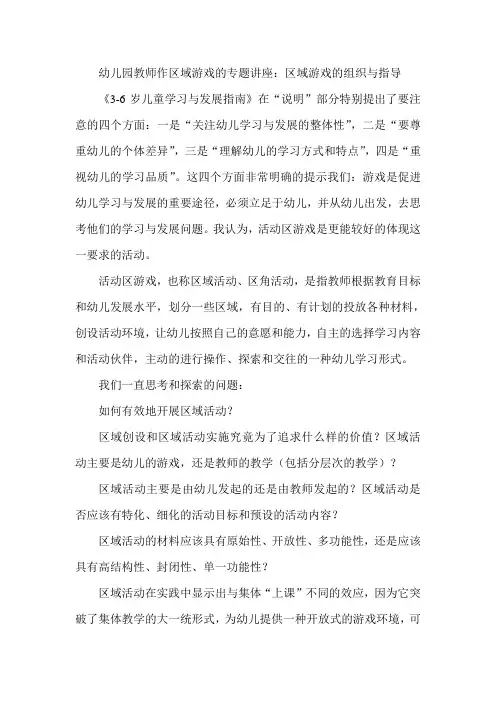 幼儿园教师作区域游戏的专题讲座：区域游戏的组织与指导

《3-6 岁儿童学习与发展指南》在“说明”部分特别提出了要注意的四个方面：一是“关注幼儿学习与发展的整体性”，二是“要尊重幼儿的个体差异”，三是“理解幼儿的学习方式和特点”，四是“重视幼儿的学习品质”。这四个方面非常明确的提示我们：游戏是促进幼儿学习与发展的重要途径，必须立足于幼儿，并从幼儿出发，去思考他们的学习与发展问题。我认为，活动区游戏是更能较好的体现这一要求的活动。

活动区游戏，也称区域活动、区角活动，是指教师根据教育目标和幼儿发展水平，划分一些区域，有目的、有计划的投放各种材料，创设活动环境，让幼儿按照自己的意愿和能力，自主的选择学习内容和活动伙伴，主动的进行操作、探索和交往的一种幼儿学习形式。

我们一直思考和探索的问题：

如何有效地开展区域活动？

区域创设和区域活动实施究竟为了追求什么样的价值？区域活动主要是幼儿的游戏，还是教师的教学（包括分层次的教学）？

区域活动主要是由幼儿发起的还是由教师发起的？区域活动是否应该有特化、细化的活动目标和预设的活动内容？

区域活动的材料应该具有原始性、开放性、多功能性，还是应该具有高结构性、封闭性、单一功能性？

区域活动在实践中显示出与集体“上课”不同的效应，因为它突破了集体教学的大一统形式，为幼儿提供一种开放式的游戏环境，可